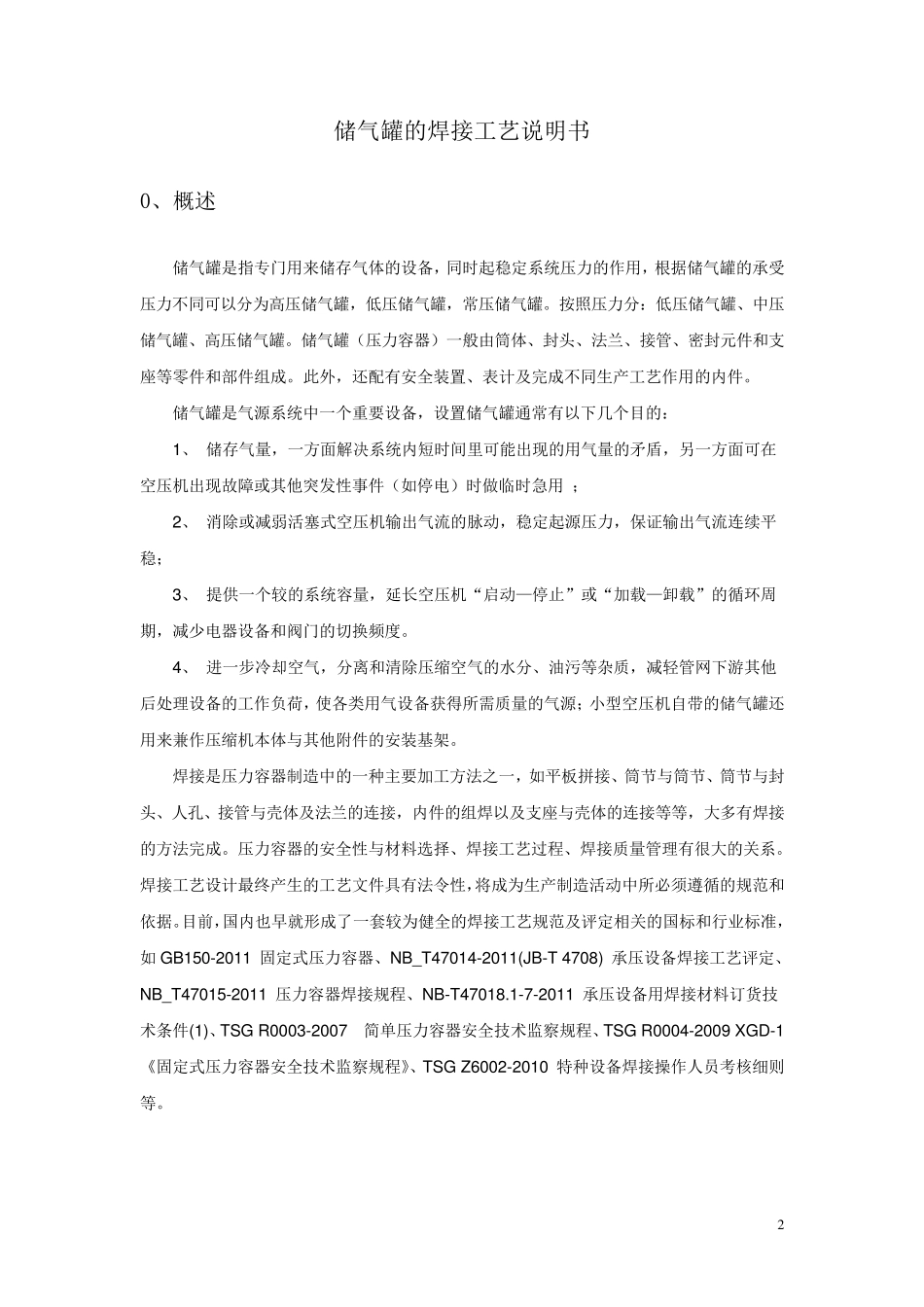 储气罐的焊接工艺说明书

0、概述

储气罐是指专门用来储存气体的设备，同时起稳定系统压力的作用，根据储气罐的承受压力不同可以分为高压储气罐，低压储气罐，常压储气罐。按照压力分：低压储气罐、中压储气罐、高压储气罐。储气罐（压力容器）一般由筒体、封头、法兰、接管、密封元件和支座等零件和部件组成。此外，还配有安全装置、表计及完成不同生产工艺作用的内件。

储气罐是气源系统中一个重要设备，设置储气罐通常有以下几个目的：

1、 储存气量，一方面解决系统内短时间里可能出现的用气量的矛盾，另一方面可在空压机出现故障或其他突发性事件（如停电）时做临时急用 ；

2、 消除或减弱活塞式空压机输出气流的脉动，稳定起源压力，保证输出气流连续平稳；

3、 提供一个较的系统容量，延长空压机“启动—停止”或“加载—卸载”的循环周期，减少电器设备和阀门的切换频度。

4、 进一步冷却空气，分离和清除压缩空气的水分、油污等杂质，减轻管网下游其他后处理设备的工作负荷，使各类用气设备获得所需质量的气源；小型空压机自带的储气罐还用来兼作压缩机本体与其他附件的安装基架。

焊接是压力容器制造中的一种主要加工方法之一，如平板拼接、筒节与筒节、筒节与封头、人孔、接管与壳体及法兰的连接，内件的组焊以及支座与壳体的连接等等，大多有焊接的方法完成。压力容器的安全性与材料选择、焊接工艺过程、焊接质量管理有很大的关系。焊接工艺设计最终产生的工艺文件具有法令性，将成为生产制造活动中所必须遵循的规范和依据。目前，国内也早就形成了一套较为健全的焊接工艺规范及评定相关的国标和行业标准，如 GB150-2011 固定式压力容器、NB_T47014-2011(JB-T 4708) 承压设备焊接工艺评定、NB_T47015-2011 压力容器焊接规程、NB-T47018.1-7-2011 承压设备用焊接材料订货技术条件(1)、TSG R0003-2007 简单压力容器安全技术监察规程、TSG R0004-2009 XGD-1《固定式压力容器安全技术监察规程》、TSG Z6002-2010 特种设备焊接操作人员考核细则等。

2